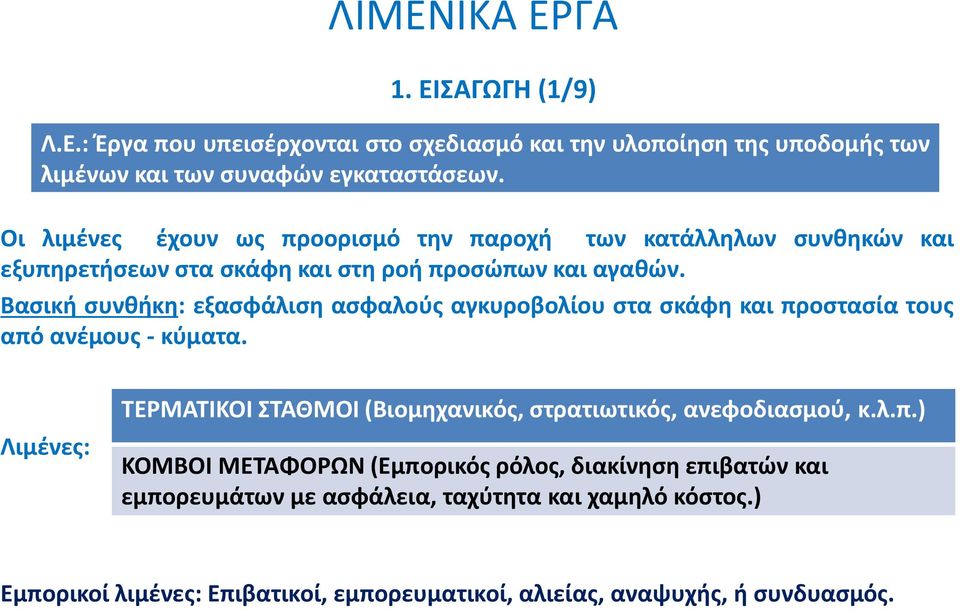 ΛΙΜΕΝΙΚΑ ΕΡΓΑ

1. ΕΙΣΑΓΩΓΗ (1/9)

Λ.Ε.: Έργα που υπεισέρχονται στο σχεδιασμό και την υλοποίηση της υποδομής των λιμένων και των συναφών εγκαταστάσεων.

Οι λιμένες έχουν ως προορισμό την παροχή των κατάλληλων συνθηκών και εξυπηρετήσεων στα σκάφη και στη ροή προσώπων και αγαθών.
Βασική συνθήκη: εξασφάλιση ασφαλούς αγκυροβολίου στα σκάφη και προστασία τους από ανέμους - κύματα.

Λιμένες:

ΤΕΡΜΑΤΙΚΟΙ ΣΤΑΘΜΟΙ (Βιομηχανικός, στρατιωτικός, ανεφοδιασμού, κ.λ.π.)

ΚΟΜΒΟΙ ΜΕΤΑΦΟΡΩΝ (Εμπορικός ρόλος, διακίνηση επιβατών και εμπορευμάτων με ασφάλεια, ταχύτητα και χαμηλό κόστος.)

Εμπορικοί λιμένες: Επιβατικοί, εμπορευματικοί, αλιείας, αναψυχής, ή συνδυασμός.